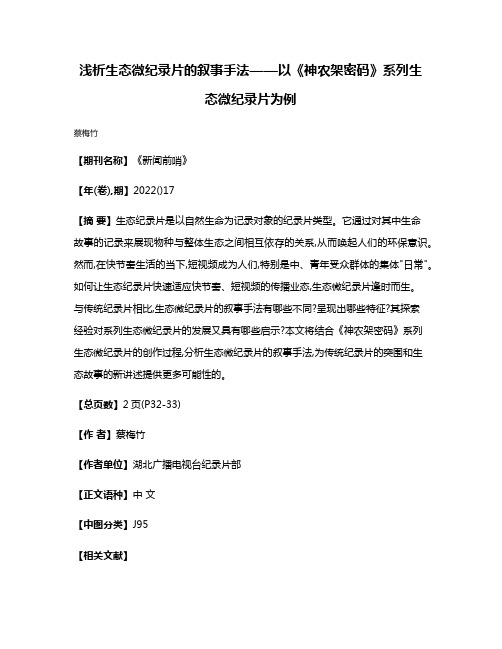 浅析生态微纪录片的叙事手法——以《神农架密码》系列生态微纪录片为例

蔡梅竹

【期刊名称】《新闻前哨》

【年(卷),期】2022()17

【摘 要】生态纪录片是以自然生命为记录对象的纪录片类型。它通过对其中生命故事的记录来展现物种与整体生态之间相互依存的关系,从而唤起人们的环保意识。然而,在快节奏生活的当下,短视频成为人们,特别是中、青年受众群体的集体"日常"。如何让生态纪录片快速适应快节奏、短视频的传播业态,生态微纪录片逢时而生。与传统纪录片相比,生态微纪录片的叙事手法有哪些不同?呈现出哪些特征?其探索经验对系列生态微纪录片的发展又具有哪些启示?本文将结合《神农架密码》系列生态微纪录片的创作过程,分析生态微纪录片的叙事手法,为传统纪录片的突围和生态故事的新讲述提供更多可能性的。

【总页数】2页(P32-33)

【作 者】蔡梅竹

【作者单位】湖北广播电视台纪录片部

【正文语种】中 文

【中图分类】J95

【相关文献】